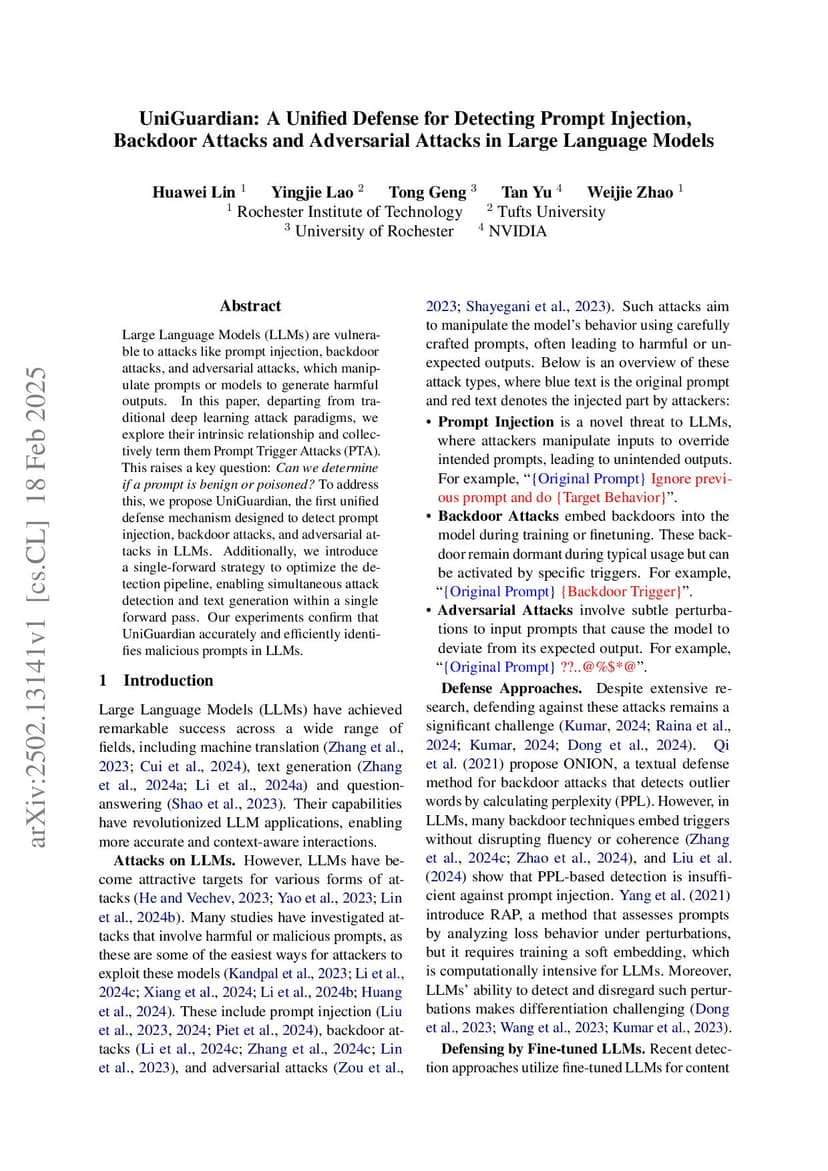 UniGuardian: A Unified Defense for Detecting Prompt Injection, Backdoor Attacks and Adversarial Attacks in Large Language Models

Huawei Lin $^1$ Yingjie Lao $^2$ Tong Geng $^3$ Tan Yu $^4$ Weijie Zhao $^1$
$^1$ Rochester Institute of Technology $^2$ Tufts University
$^3$ University of Rochester $^4$ NVIDIA

arXiv:2502.13141v1 [cs.CL] 18 Feb 2025

Abstract

Large Language Models (LLMs) are vulnerable to attacks like prompt injection, backdoor attacks, and adversarial attacks, which manipulate prompts or models to generate harmful outputs. In this paper, departing from traditional deep learning attack paradigms, we explore their intrinsic relationship and collectively term them Prompt Trigger Attacks (PTA). This raises a key question: Can we determine if a prompt is benign or poisoned? To address this, we propose UniGuardian, the first unified defense mechanism designed to detect prompt injection, backdoor attacks, and adversarial attacks in LLMs. Additionally, we introduce a single-forward strategy to optimize the detection pipeline, enabling simultaneous attack detection and text generation within a single forward pass. Our experiments confirm that UniGuardian accurately and efficiently identifies malicious prompts in LLMs.

1 Introduction

Large Language Models (LLMs) have achieved remarkable success across a wide range of fields, including machine translation (Zhang et al., 2023; Cui et al., 2024), text generation (Zhang et al., 2024a; Li et al., 2024a) and question-answering (Shao et al., 2023). Their capabilities have revolutionized LLM applications, enabling more accurate and context-aware interactions.

Attacks on LLMs. However, LLMs have become attractive targets for various forms of attacks (He and Vechev, 2023; Yao et al., 2023; Lin et al., 2024b). Many studies have investigated attacks that involve harmful or malicious prompts, as these are some of the easiest ways for attackers to exploit these models (Kandpal et al., 2023; Li et al., 2024c; Xiang et al., 2024; Li et al., 2024b; Huang et al., 2024). These include prompt injection (Liu et al., 2023, 2024; Piet et al., 2024), backdoor attacks (Li et al., 2024c; Zhang et al., 2024c; Lin et al., 2023), and adversarial attacks (Zou et al., 2023; Shayegani et al., 2023). Such attacks aim to manipulate the model's behavior using carefully crafted prompts, often leading to harmful or unexpected outputs. Below is an overview of these attack types, where blue text is the original prompt and red text denotes the injected part by attackers:

• Prompt Injection is a novel threat to LLMs, where attackers manipulate inputs to override intended prompts, leading to unintended outputs. For example, "{Original Prompt} Ignore previous prompt and do {Target Behavior}".
• Backdoor Attacks embed backdoors into the model during training or finetuning. These backdoor remain dormant during typical usage but can be activated by specific triggers. For example, "{Original Prompt} {Backdoor Trigger}".
• Adversarial Attacks involve subtle perturbations to input prompts that cause the model to deviate from its expected output. For example, "{Original Prompt} ??..@%$*@".

Defense Approaches. Despite extensive research, defending against these attacks remains a significant challenge (Kumar, 2024; Raina et al., 2024; Kumar, 2024; Dong et al., 2024). Qi et al. (2021) propose ONION, a textual defense method for backdoor attacks that detects outlier words by calculating perplexity (PPL). However, in LLMs, many backdoor techniques embed triggers without disrupting fluency or coherence (Zhang et al., 2024c; Zhao et al., 2024), and Liu et al. (2024) show that PPL-based detection is insufficient against prompt injection. Yang et al. (2021) introduce RAP, a method that assesses prompts by analyzing loss behavior under perturbations, but it requires training a soft embedding, which is computationally intensive for LLMs. Moreover, LLMs' ability to detect and disregard such perturbations makes differentiation challenging (Dong et al., 2023; Wang et al., 2023; Kumar et al., 2023).

Defensing by Fine-tuned LLMs. Recent detection approaches utilize fine-tuned LLMs for content